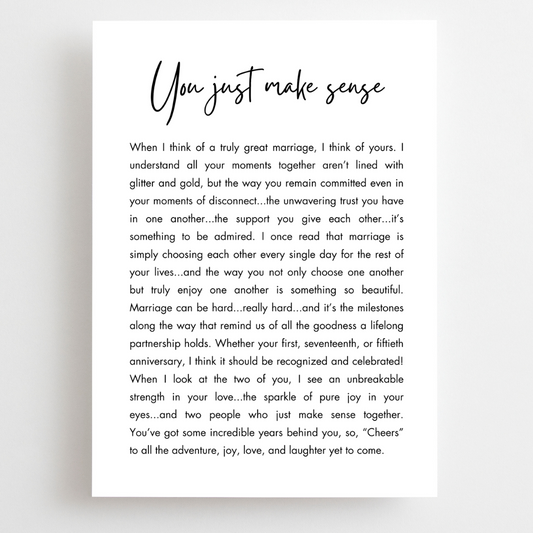 You just make sense

When I think of a truly great marriage, I think of yours. I understand all your moments together aren't lined with glitter and gold, but the way you remain committed even in your moments of disconnect...the unwavering trust you have in one another...the support you give each other...it's something to be admired. I once read that marriage is simply choosing each other every single day for the rest of your lives...and the way you not only choose one another but truly enjoy one another is something so beautiful. Marriage can be hard...really hard...and it's the milestones along the way that remind us of all the goodness a lifelong partnership holds. Whether your first, seventeenth, or fiftieth anniversary, I think it should be recognized and celebrated! When I look at the two of you, I see an unbreakable strength in your love...the sparkle of pure joy in your eyes...and two people who just make sense together. You've got some incredible years behind you, so, "Cheers" to all the adventure, joy, love, and laughter yet to come.